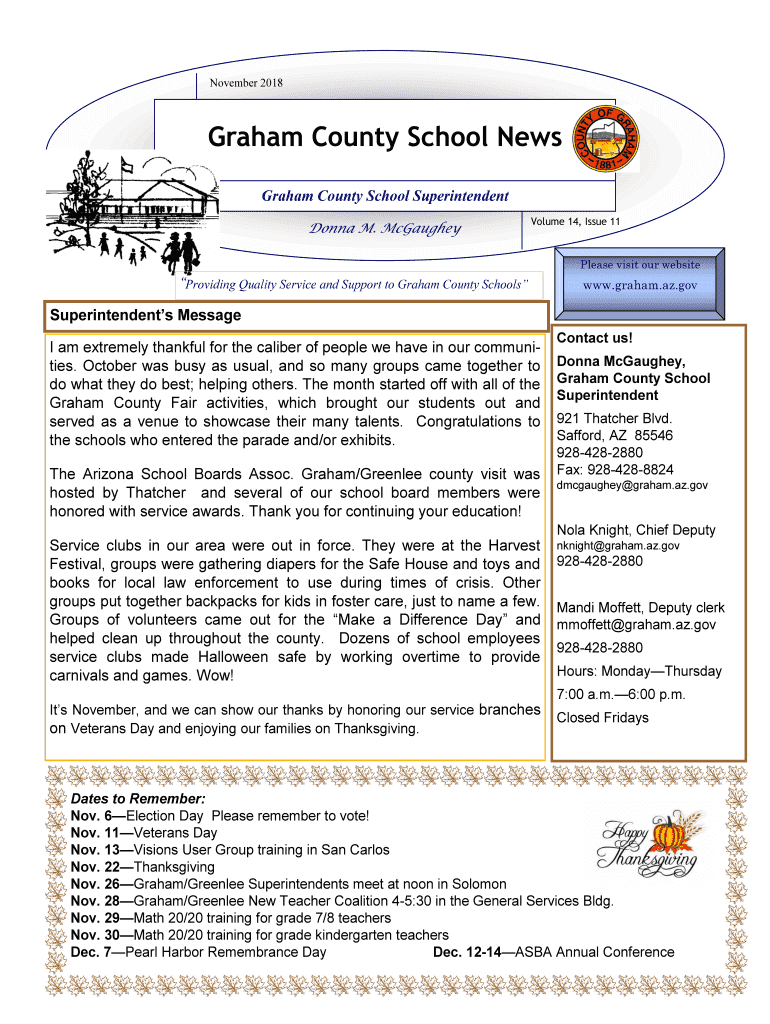 November 2018

Graham County School News

COUNTY OF GRAHAM 1881

Graham County School Superintendent

Donna M. McGaughey

Volume 14, Issue 11

"Providing Quality Service and Support to Graham County Schools"

Please visit our website
www.graham.az.gov

Superintendent's Message

I am extremely thankful for the caliber of people we have in our communities. October was busy as usual, and so many groups came together to do what they do best; helping others. The month started off with all of the Graham County Fair activities, which brought our students out and served as a venue to showcase their many talents. Congratulations to the schools who entered the parade and/or exhibits.

The Arizona School Boards Assoc. Graham/Greenlee county visit was hosted by Thatcher and several of our school board members were honored with service awards. Thank you for continuing your education!

Service clubs in our area were out in force. They were at the Harvest Festival, groups were gathering diapers for the Safe House and toys and books for local law enforcement to use during times of crisis. Other groups put together backpacks for kids in foster care, just to name a few. Groups of volunteers came out for the "Make a Difference Day" and helped clean up throughout the county. Dozens of school employees service clubs made Halloween safe by working overtime to provide carnivals and games. Wow!

It's November, and we can show our thanks by honoring our service branches on Veterans Day and enjoying our families on Thanksgiving.

Contact us!

Donna McGaughey, Graham County School Superintendent

921 Thatcher Blvd.
Safford, AZ 85546
928-428-2880
Fax: 928-428-8824
dmcgaughey@graham.az.gov

Nola Knight, Chief Deputy
nknight@graham.az.gov
928-428-2880

Mandi Moffett, Deputy clerk
mmoffett@graham.az.gov
928-428-2880

Hours: Monday—Thursday
7:00 a.m.—6:00 p.m.
Closed Fridays

Dates to Remember:
Nov. 6—Election Day Please remember to vote!
Nov. 11—Veterans Day
Nov. 13—Visions User Group training in San Carlos
Nov. 22—Thanksgiving
Nov. 26—Graham/Greenlee Superintendents meet at noon in Solomon
Nov. 28—Graham/Greenlee New Teacher Coalition 4-5:30 in the General Services Bldg.
Nov. 29—Math 20/20 training for grade 7/8 teachers
Nov. 30—Math 20/20 training for grade kindergarten teachers
Dec. 7—Pearl Harbor Remembrance Day
Dec. 12-14—ASBA Annual Conference

Happy Thanksgiving